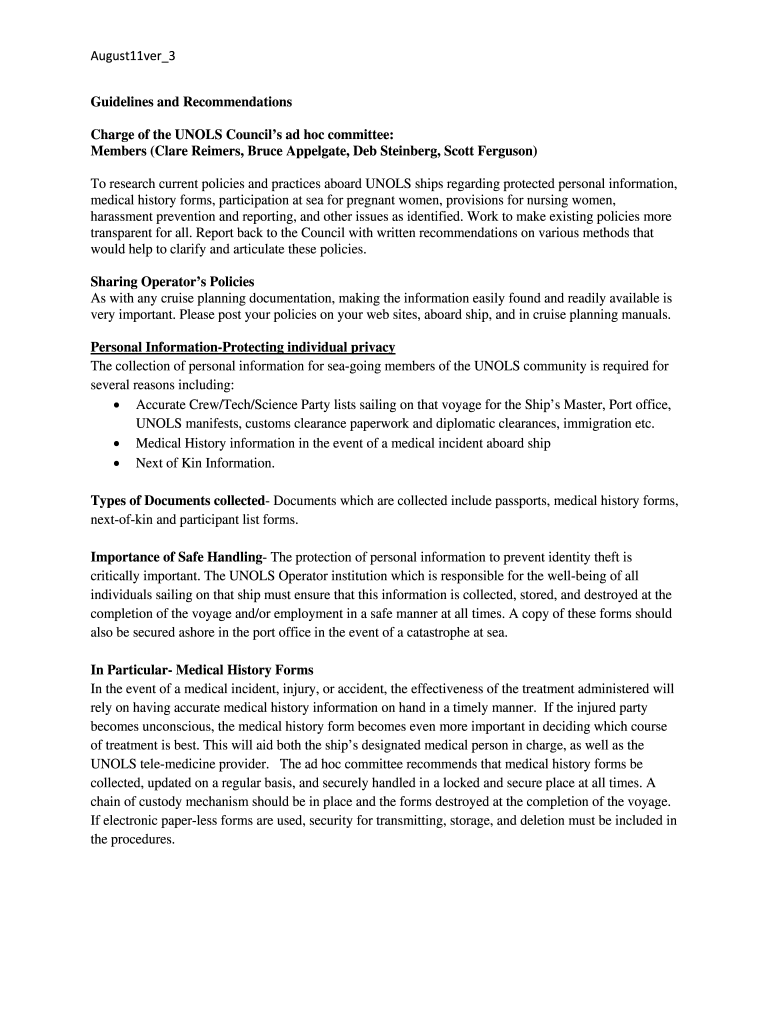 August11ver_3

Guidelines and Recommendations

Charge of the UNOLS Council's ad hoc committee:
Members (Clare Reimers, Bruce Appelgate, Deb Steinberg, Scott Ferguson)

To research current policies and practices aboard UNOLS ships regarding protected personal information, medical history forms, participation at sea for pregnant women, provisions for nursing women, harassment prevention and reporting, and other issues as identified. Work to make existing policies more transparent for all. Report back to the Council with written recommendations on various methods that would help to clarify and articulate these policies.

Sharing Operator's Policies
As with any cruise planning documentation, making the information easily found and readily available is very important. Please post your policies on your web sites, aboard ship, and in cruise planning manuals.

Personal Information-Protecting individual privacy
The collection of personal information for sea-going members of the UNOLS community is required for several reasons including:
• Accurate Crew/Tech/Science Party lists sailing on that voyage for the Ship's Master, Port office, UNOLS manifests, customs clearance paperwork and diplomatic clearances, immigration etc.
• Medical History information in the event of a medical incident aboard ship
• Next of Kin Information.

Types of Documents collected- Documents which are collected include passports, medical history forms, next-of-kin and participant list forms.

Importance of Safe Handling- The protection of personal information to prevent identity theft is critically important. The UNOLS Operator institution which is responsible for the well-being of all individuals sailing on that ship must ensure that this information is collected, stored, and destroyed at the completion of the voyage and/or employment in a safe manner at all times. A copy of these forms should also be secured ashore in the port office in the event of a catastrophe at sea.

In Particular- Medical History Forms
In the event of a medical incident, injury, or accident, the effectiveness of the treatment administered will rely on having accurate medical history information on hand in a timely manner. If the injured party becomes unconscious, the medical history form becomes even more important in deciding which course of treatment is best. This will aid both the ship's designated medical person in charge, as well as the UNOLS tele-medicine provider. The ad hoc committee recommends that medical history forms be collected, updated on a regular basis, and securely handled in a locked and secure place at all times. A chain of custody mechanism should be in place and the forms destroyed at the completion of the voyage. If electronic paper-less forms are used, security for transmitting, storage, and deletion must be included in the procedures.